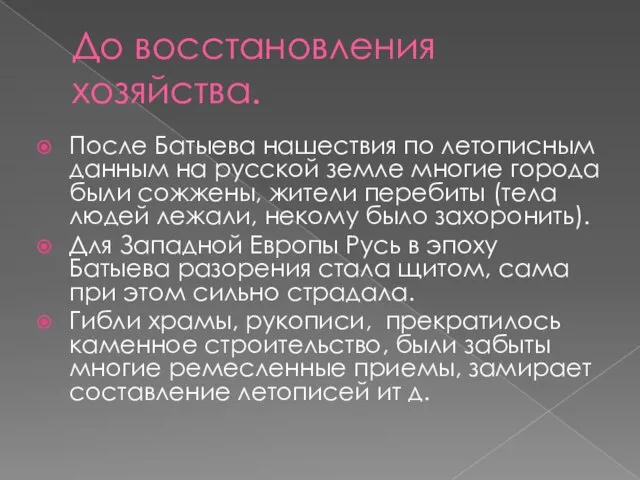 До восстановления хозяйства.

После Батыева нашествия по летописным данным на русской земле многие города были сожжены, жители перебиты (тела людей лежали, некому было захоронить).

Для Западной Европы Русь в эпоху Батыева разорения стала щитом, сама при этом сильно страдала.

Гибли храмы, рукописи, прекратилось каменное строительство, были забыты многие ремесленные приемы, замирает составление летописей ит д.